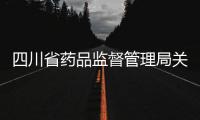 四川省药品监督管理局关